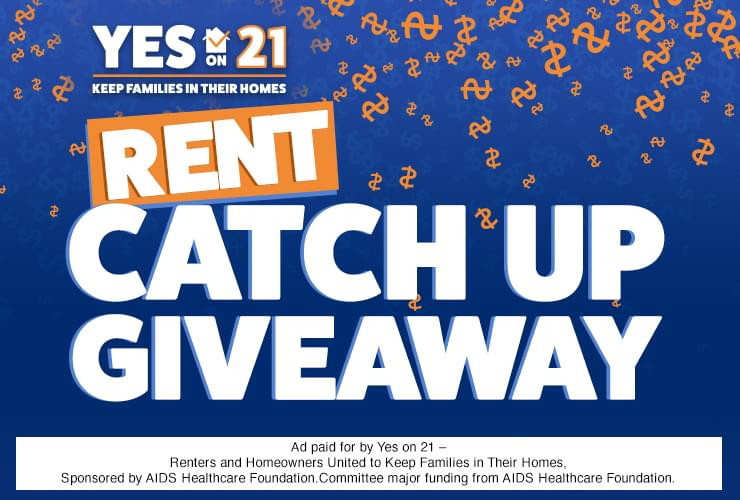 YES ON 21
KEEP FAMILIES IN THEIR HOMES

RENT
CATCH UP
GIVEAWAY

Ad paid for by Yes on 21 –
Renters and Homeowners United to Keep Families in Their Homes,
Sponsored by AIDS Healthcare Foundation.Committee major funding from AIDS Healthcare Foundation.